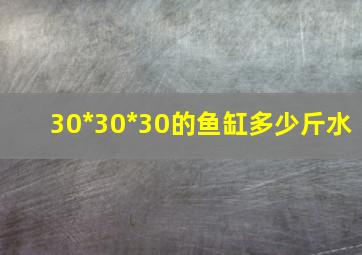 30*30*30的鱼缸多少斤水